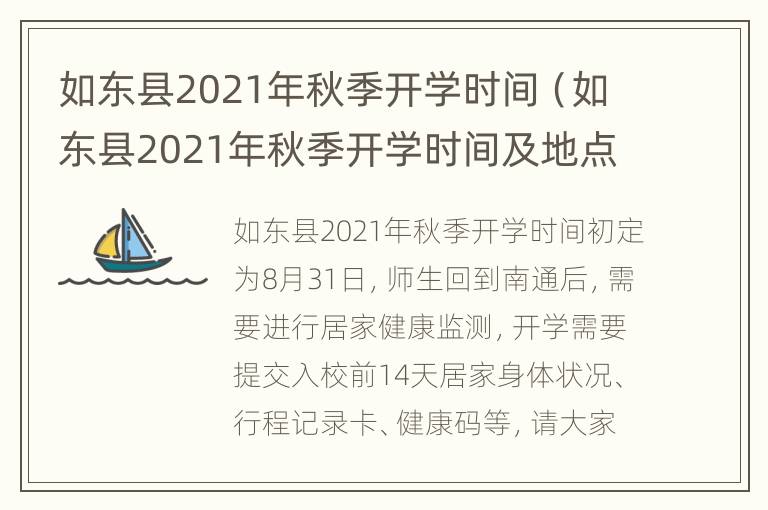 如东县2021年秋季开学时间（如东县2021年秋季开学时间及地点

如东县2021年秋季开学时间初定为8月31日，师生回到南通后，需要进行居家健康监测，开学需要提交入校前14天居家身体状况、行程记录卡、健康码等，请大家